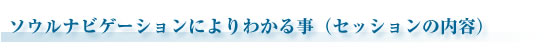 ソウルナビゲーションによりわかる事（セッションの内容）